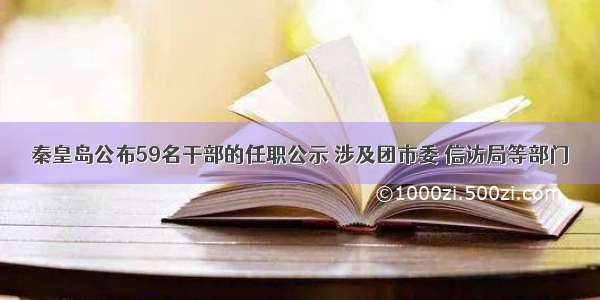 秦皇岛公布59名干部的任职公示 涉及团市委 信访局等部门

©1000zi.500zi.com